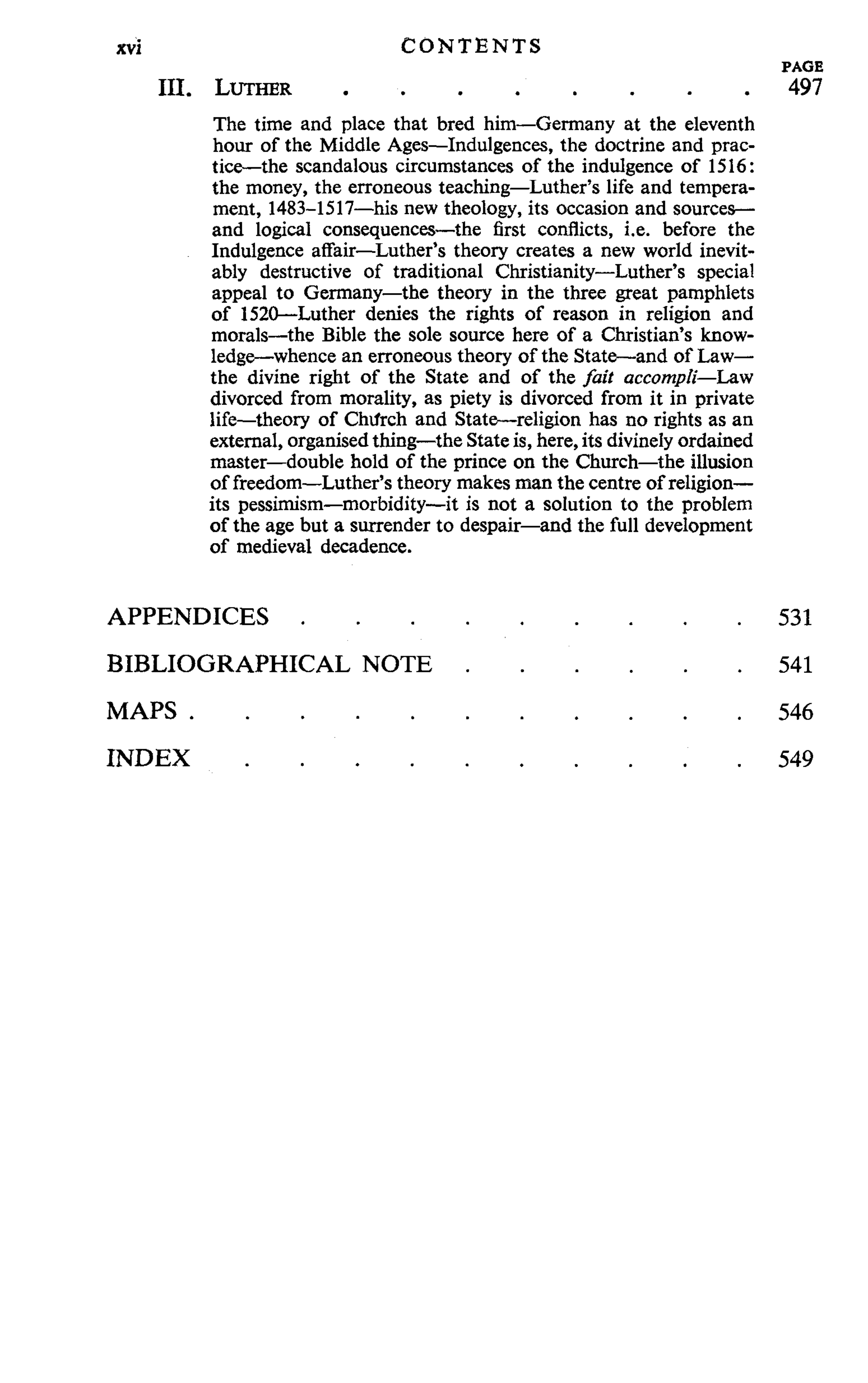 xvi CONTENTS

PAGE

III. LUTHER 497

The time and place that bred him—Germany at the eleventh hour of the Middle Ages—Indulgences, the doctrine and practice—the scandalous circumstances of the indulgence of 1516: the money, the erroneous teaching—Luther's life and temperament, 1483-1517—his new theology, its occasion and sources—and logical consequences—the first conflicts, i.e. before the Indulgence affair—Luther's theory creates a new world inevitably destructive of traditional Christianity—Luther's special appeal to Germany—the theory in the three great pamphlets of 1520—Luther denies the rights of reason in religion and morals—the Bible the sole source here of a Christian's knowledge—whence an erroneous theory of the State—and of Law—the divine right of the State and of the fait accompli—Law divorced from morality, as piety is divorced from it in private life—theory of Church and State—religion has no rights as an external, organised thing—the State is, here, its divinely ordained master—double hold of the prince on the Church—the illusion of freedom—Luther's theory makes man the centre of religion—its pessimism—morbidity—it is not a solution to the problem of the age but a surrender to despair—and the full development of medieval decadence.

APPENDICES 531

BIBLIOGRAPHICAL NOTE 541

MAPS 546

INDEX 549